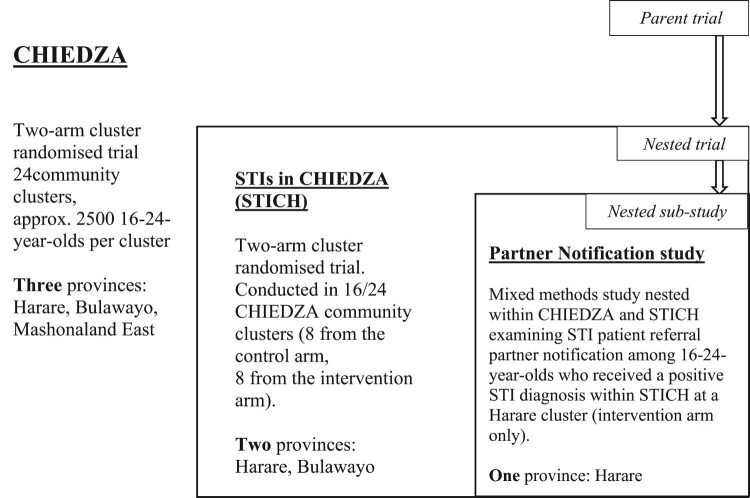 Parent trial

CHIEDZA

Two-arm cluster randomised trial 24community clusters, approx. 2500 16-24-year-olds per cluster

Three provinces: Harare, Bulawayo, Mashonaland East

Nested trial

STIs in CHIEDZA (STICH)

Two-arm cluster randomised trial. Conducted in 16/24 CHIEDZA community clusters (8 from the control arm, 8 from the intervention arm).

Two provinces: Harare, Bulawayo

Nested sub-study

Partner Notification study

Mixed methods study nested within CHIEDZA and STICH examining STI patient referral partner notification among 16-24-year-olds who received a positive STI diagnosis within STICH at a Harare cluster (intervention arm only).

One province: Harare